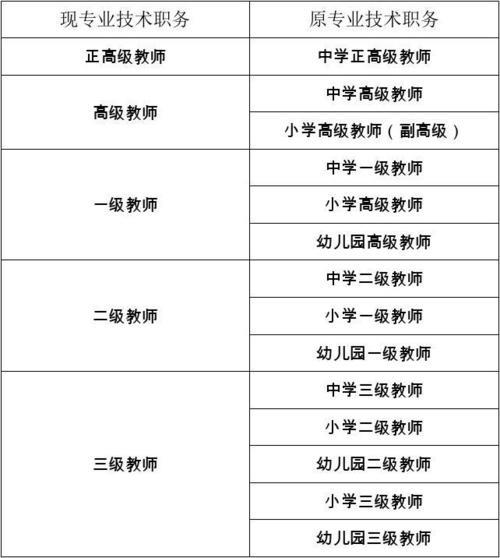 | 现专业技术职务 | 原专业技术职务 |
|---|---|
| 正高级教师 | 中学正高级教师 |
| 高级教师 | 中学高级教师 |
| | 小学高级教师（副高级） |
| 一级教师 | 中学一级教师 |
| | 小学高级教师 |
| | 幼儿园高级教师 |
| 二级教师 | 中学二级教师 |
| | 小学一级教师 |
| | 幼儿园一级教师 |
| 三级教师 | 中学三级教师 |
| | 小学二级教师 |
| | 幼儿园二级教师 |
| | 小学三级教师 |
| | 幼儿园三级教师 |